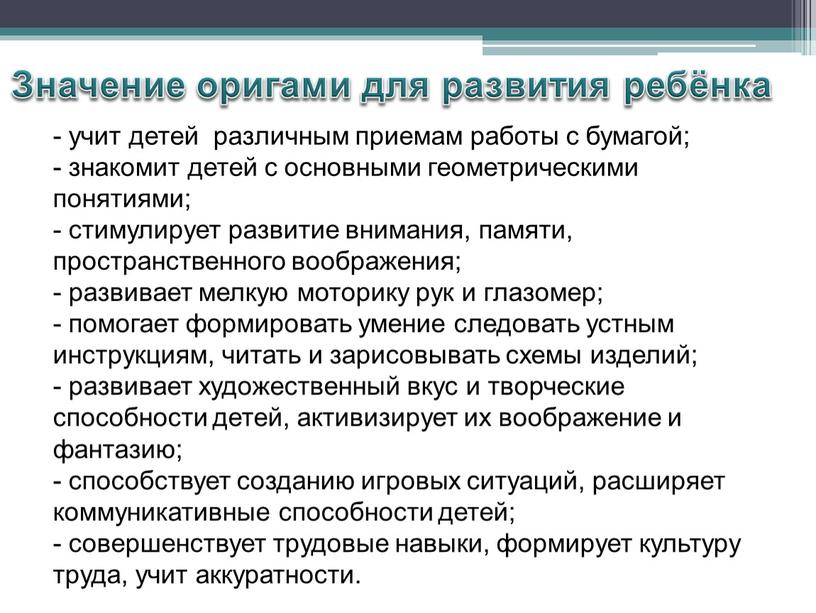 Значение оригами для развития ребёнка

- учит детей различным приемам работы с бумагой;
- знакомит детей с основными геометрическими понятиями;
- стимулирует развитие внимания, памяти, пространственного воображения;
- развивает мелкую моторику рук и глазомер;
- помогает формировать умение следовать устным инструкциям, читать и зарисовывать схемы изделий;
- развивает художественный вкус и творческие способности детей, активизирует их воображение и фантазию;
- способствует созданию игровых ситуаций, расширяет коммуникативные способности детей;
- совершенствует трудовые навыки, формирует культуру труда, учит аккуратности.